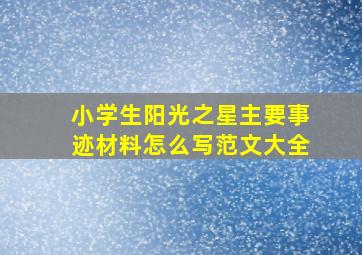 小学生阳光之星主要事迹材料怎么写范文大全